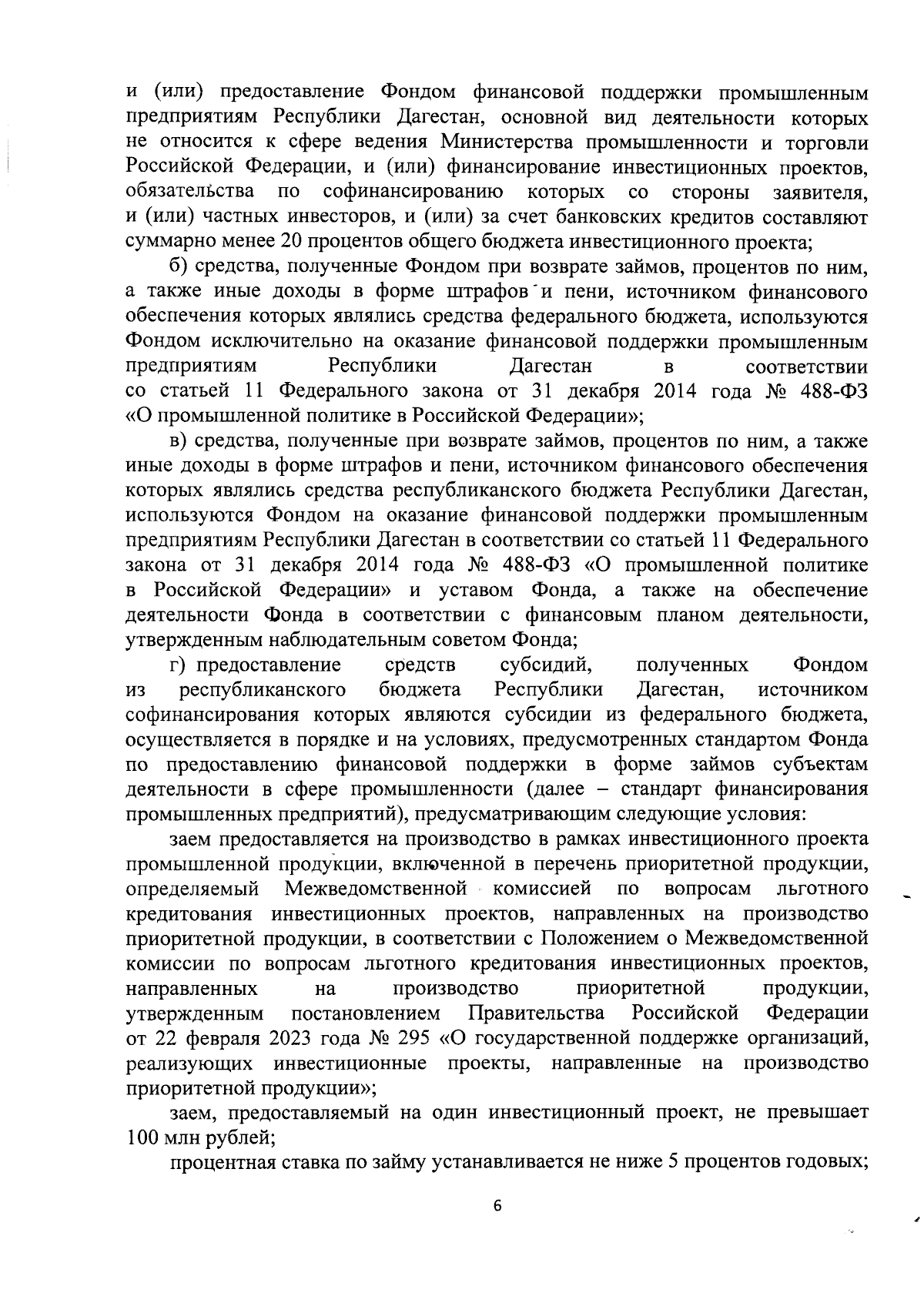 и (или) предоставление Фондом финансовой поддержки промышленным предприятиям Республики Дагестан, основной вид деятельности которых не относится к сфере ведения Министерства промышленности и торговли Российской Федерации, и (или) финансирование инвестиционных проектов, обязательства по софинансированию которых со стороны заявителя, и (или) частных инвесторов, и (или) за счет банковских кредитов составляют суммарно менее 20 процентов общего бюджета инвестиционного проекта;

б) средства, полученные Фондом при возврате займов, процентов по ним, а также иные доходы в форме штрафов и пени, источником финансового обеспечения которых являлись средства федерального бюджета, используются Фондом исключительно на оказание финансовой поддержки промышленным предприятиям Республики Дагестан в соответствии со статьей 11 Федерального закона от 31 декабря 2014 года № 488-ФЗ «О промышленной политике в Российской Федерации»;

в) средства, полученные при возврате займов, процентов по ним, а также иные доходы в форме штрафов и пени, источником финансового обеспечения которых являлись средства республиканского бюджета Республики Дагестан, используются Фондом на оказание финансовой поддержки промышленным предприятиям Республики Дагестан в соответствии со статьей 11 Федерального закона от 31 декабря 2014 года № 488-ФЗ «О промышленной политике в Российской Федерации» и уставом Фонда, а также на обеспечение деятельности Фонда в соответствии с финансовым планом деятельности, утвержденным наблюдательным советом Фонда;

г) предоставление средств субсидий, полученных Фондом из республиканского бюджета Республики Дагестан, источником софинансирования которых являются субсидии из федерального бюджета, осуществляется в порядке и на условиях, предусмотренных стандартом Фонда по предоставлению финансовой поддержки в форме займов субъектам деятельности в сфере промышленности (далее – стандарт финансирования промышленных предприятий), предусматривающим следующие условия:

заем предоставляется на производство в рамках инвестиционного проекта промышленной продукции, включенной в перечень приоритетной продукции, определяемый Межведомственной комиссией по вопросам льготного кредитования инвестиционных проектов, направленных на производство приоритетной продукции, в соответствии с Положением о Межведомственной комиссии по вопросам льготного кредитования инвестиционных проектов, направленных на производство приоритетной продукции, утвержденным постановлением Правительства Российской Федерации от 22 февраля 2023 года № 295 «О государственной поддержке организаций, реализующих инвестиционные проекты, направленные на производство приоритетной продукции»;

заем, предоставляемый на один инвестиционный проект, не превышает 100 млн рублей;

процентная ставка по займу устанавливается не ниже 5 процентов годовых;

6